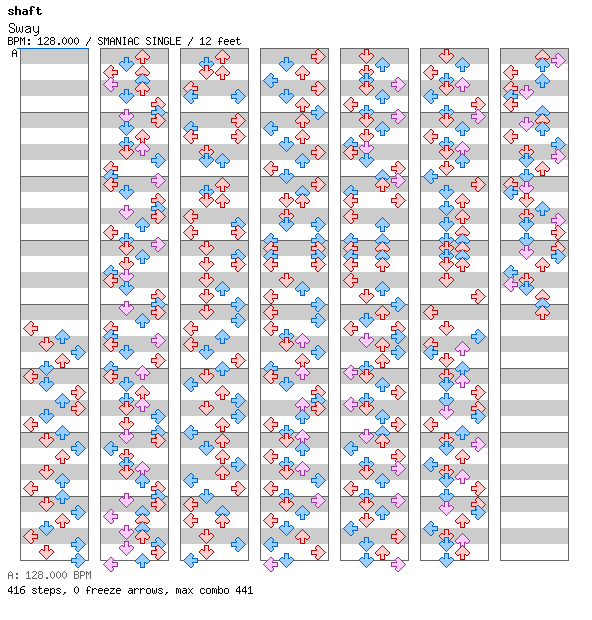 shaft
Sway
BPM: 128.000 / SMANIAC SINGLE / 12 feet
A

A: 128.000 BPM
416 steps, 0 freeze arrows, max combo 441